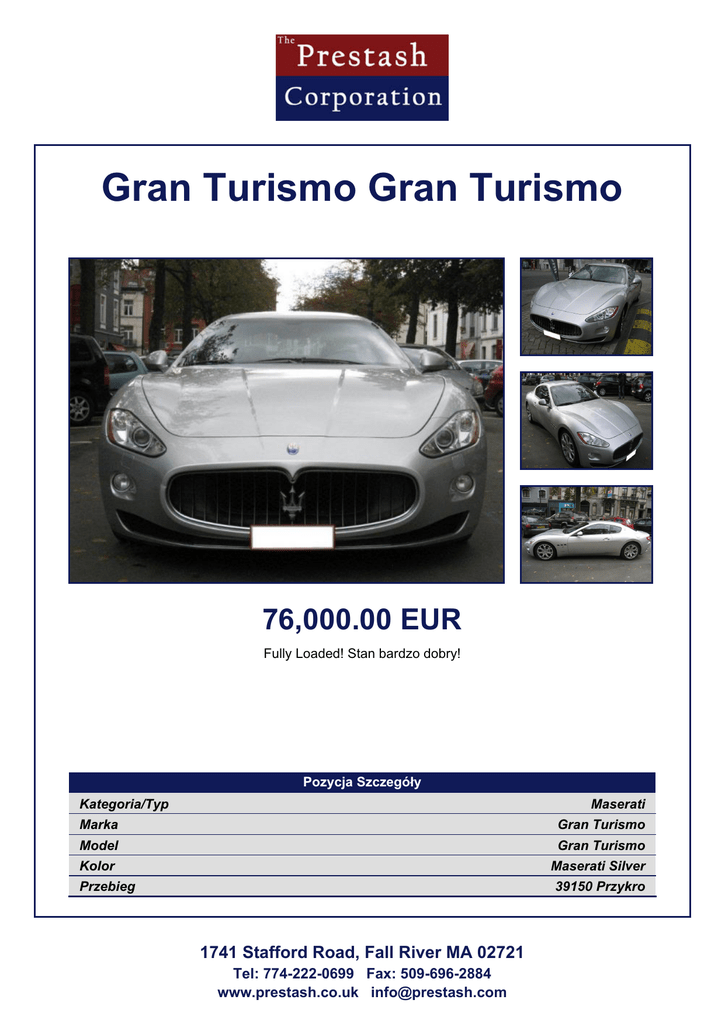 The Prestash Corporation

Gran Turismo Gran Turismo

76,000.00 EUR

Fully Loaded! Stan bardzo dobry!

| Pozycja Szczegóły | |
|---|---|
| Kategoria/Typ | Maserati |
| Marka | Gran Turismo |
| Model | Gran Turismo |
| Kolor | Maserati Silver |
| Przebieg | 39150 Przykro |

1741 Stafford Road, Fall River MA 02721
Tel: 774-222-0699 Fax: 509-696-2884
www.prestash.co.uk info@prestash.com